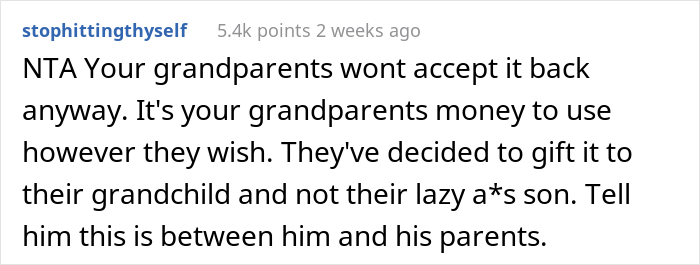 stophittingthyself 5.4k points 2 weeks ago

NTA Your grandparents wont accept it back anyway. It's your grandparents money to use however they wish. They've decided to gift it to their grandchild and not their lazy a*s son. Tell him this is between him and his parents.